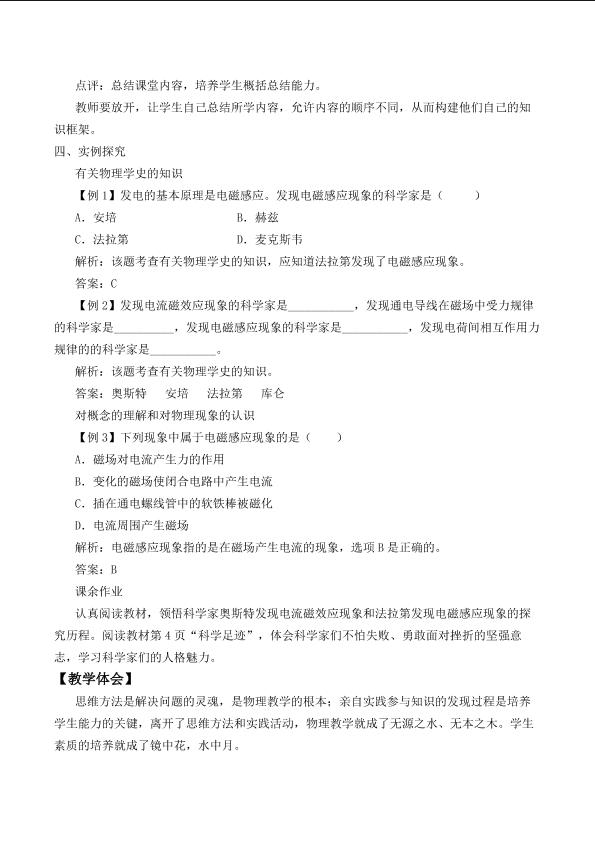 点评：总结课堂内容，培养学生概括总结能力。

教师要放开，让学生自己总结所学内容，允许内容的顺序不同，从而构建他们自己的知识框架。

四、实例探究

有关物理学史的知识

【例1】发电的基本原理是电磁感应。发现电磁感应现象的科学家是（ ）

A．安培 B．赫兹

C．法拉第 D．麦克斯韦

解析：该题考查有关物理学史的知识，应知道法拉第发现了电磁感应现象。

答案：C

【例2】发现电流磁效应现象的科学家是____，发现通电导线在磁场中受力规律的科学家是____，发现电磁感应现象的科学家是____，发现电荷间相互作用力规律的的科学家是____。

解析：该题考查有关物理学史的知识。

答案：奥斯特 安培 法拉第 库仑

对概念的理解和对物理现象的认识

【例3】下列现象中属于电磁感应现象的是（ ）

A．磁场对电流产生力的作用

B．变化的磁场使闭合电路中产生电流

C．插在通电螺线管中的软铁棒被磁化

D．电流周围产生磁场

解析：电磁感应现象指的是在磁场产生电流的现象，选项B是正确的。

答案：B

课余作业

认真阅读教材，领悟科学家奥斯特发现电流磁效应现象和法拉第发现电磁感应现象的探究历程。阅读教材第4页“科学足迹”，体会科学家们不怕失败、勇敢面对挫折的坚强意志，学习科学家们的人格魅力。

【教学体会】

思维方法是解决问题的灵魂，是物理教学的根本；亲自实践参与知识的发现过程是培养学生能力的关键，离开了思维方法和实践活动，物理教学就成了无源之水、无本之木。学生素质的培养就成了镜中花，水中月。